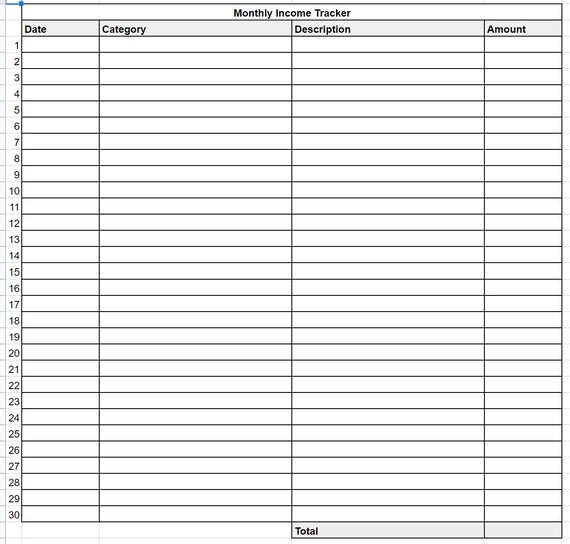 Monthly Income Tracker

| | Date | Category | Description | Amount |
|---|---|---|---|---|
| 1 | | | | |
| 2 | | | | |
| 3 | | | | |
| 4 | | | | |
| 5 | | | | |
| 6 | | | | |
| 7 | | | | |
| 8 | | | | |
| 9 | | | | |
| 10 | | | | |
| 11 | | | | |
| 12 | | | | |
| 13 | | | | |
| 14 | | | | |
| 15 | | | | |
| 16 | | | | |
| 17 | | | | |
| 18 | | | | |
| 19 | | | | |
| 20 | | | | |
| 21 | | | | |
| 22 | | | | |
| 23 | | | | |
| 24 | | | | |
| 25 | | | | |
| 26 | | | | |
| 27 | | | | |
| 28 | | | | |
| 29 | | | | |
| 30 | | | | |
| | | | Total | |